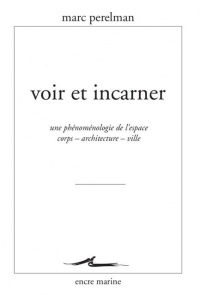 marc perelman

voir et incarner

une phénoménologie de l'espace
corps – architecture – ville

encre marine